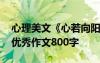 心理美文《心若向阳
优秀作文800字